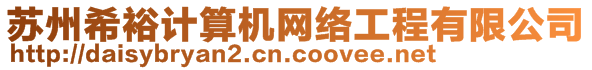 苏州希裕计算机网络工程有限公司
http://daisybryan2.cn.coovee.net